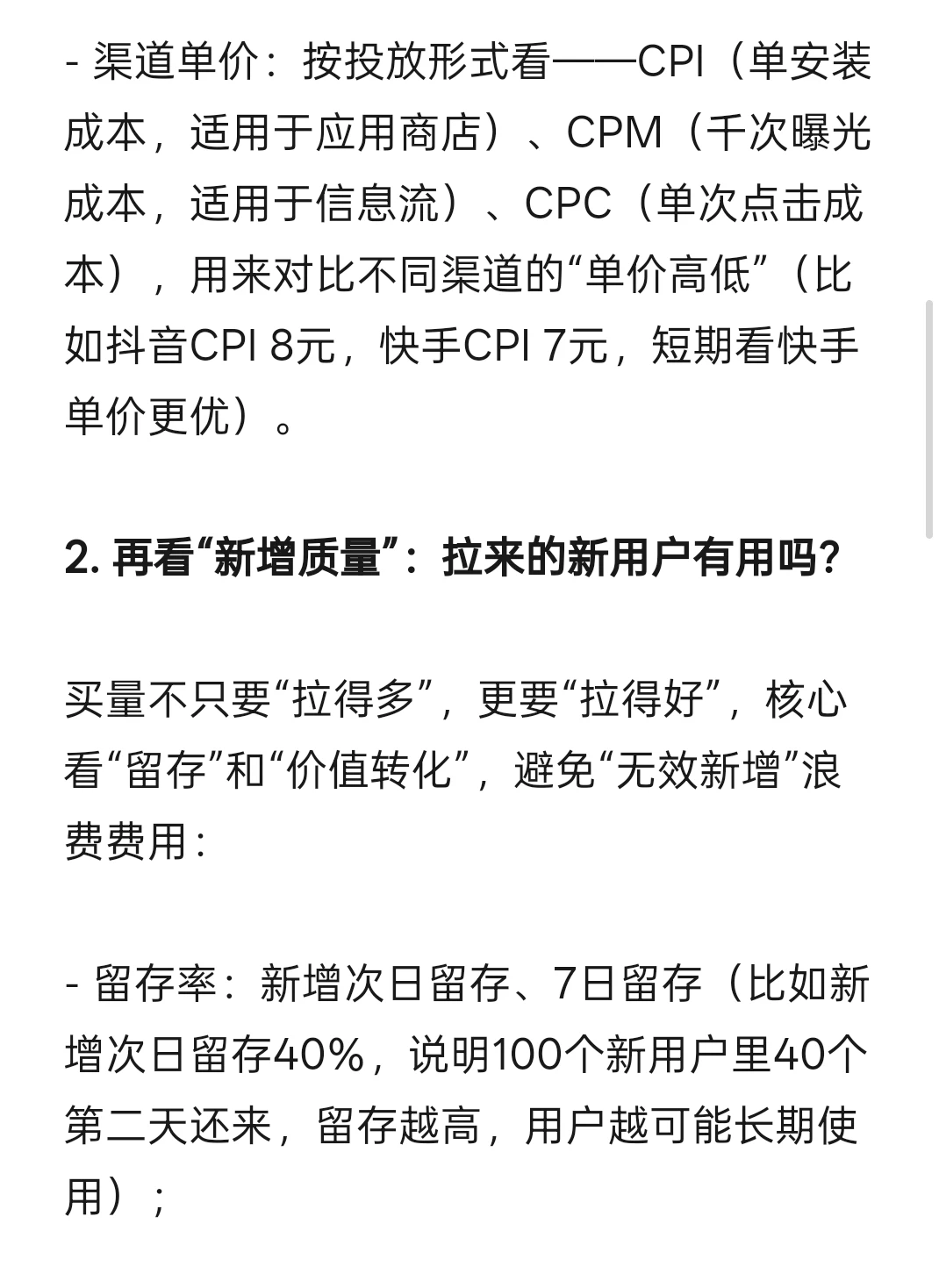 - 渠道单价：按投放形式看——CPI（单安装成本，适用于应用商店）、CPM（千次曝光成本，适用于信息流）、CPC（单次点击成本），用来对比不同渠道的“单价高低”（比如抖音CPI 8元，快手CPI 7元，短期看快手单价更优）。

2. 再看“新增质量”：拉来的新用户有用吗？

买量不只要“拉得多”，更要“拉得好”，核心看“留存”和“价值转化”，避免“无效新增”浪费费用：

- 留存率：新增次日留存、7日留存（比如新增次日留存40%，说明100个新用户里40个第二天还来，留存越高，用户越可能长期使用）；